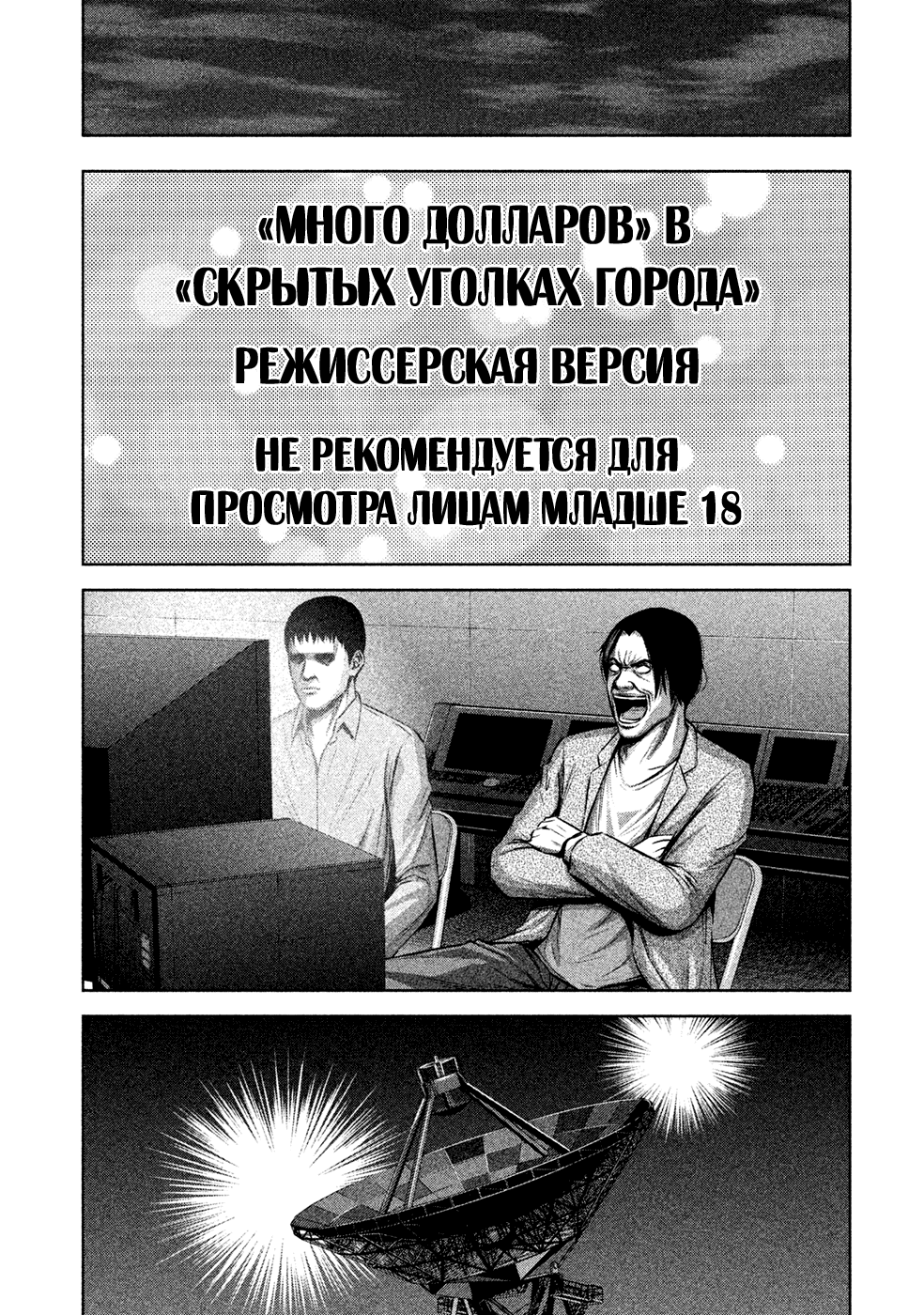 «МНОГО ДОЛЛАРОВ» В «СКРЫТЫХ УГОЛКАХ ГОРОДА»

РЕЖИССЕРСКАЯ ВЕРСИЯ

НЕ РЕКОМЕНДУЕТСЯ ДЛЯ ПРОСМОТРА ЛИЦАМ МЛАДШЕ 18